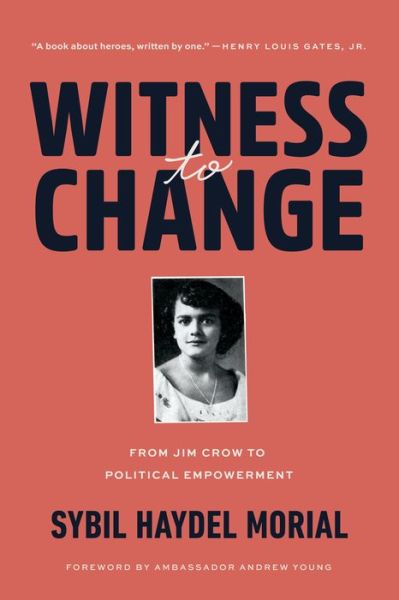 "A book about heroes, written by one." —HENRY LOUIS GATES, JR.

WITNESS to CHANGE

FROM JIM CROW TO POLITICAL EMPOWERMENT

SYBIL HAYDEL MORIAL

FOREWORD BY AMBASSADOR ANDREW YOUNG